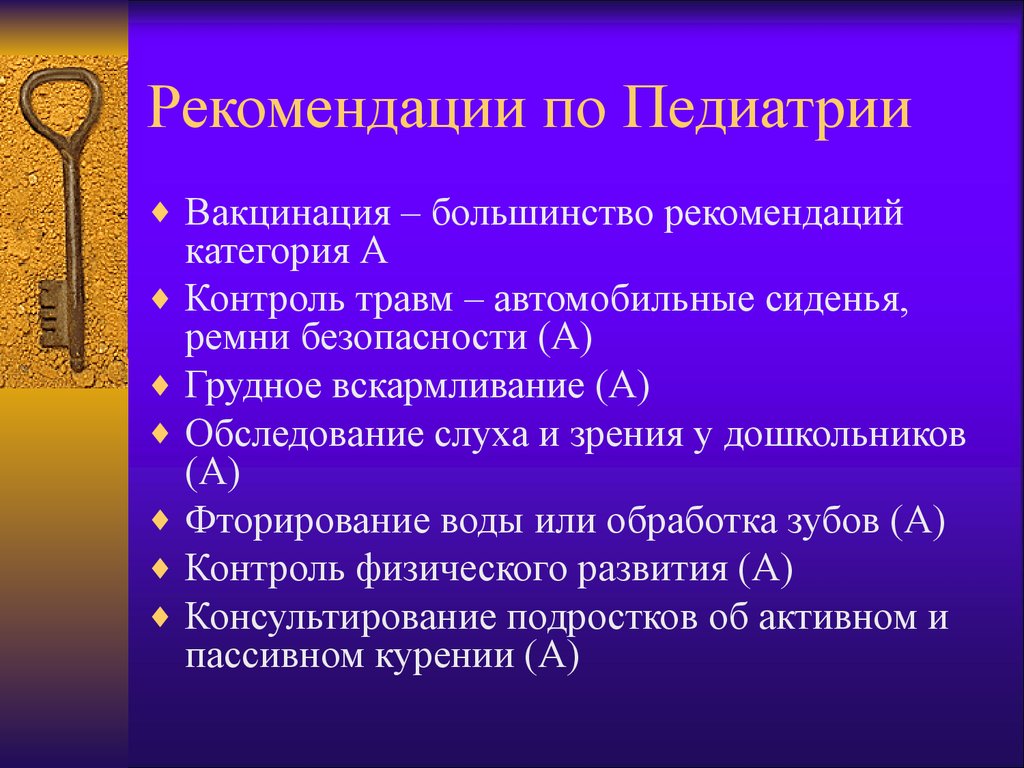 Рекомендации по Педиатрии

♦ Вакцинация – большинство рекомендаций категория А
♦ Контроль травм – автомобильные сиденья, ремни безопасности (А)
♦ Грудное вскармливание (А)
♦ Обследование слуха и зрения у дошкольников (А)
♦ Фторирование воды или обработка зубов (А)
♦ Контроль физического развития (А)
♦ Консультирование подростков об активном и пассивном курении (А)